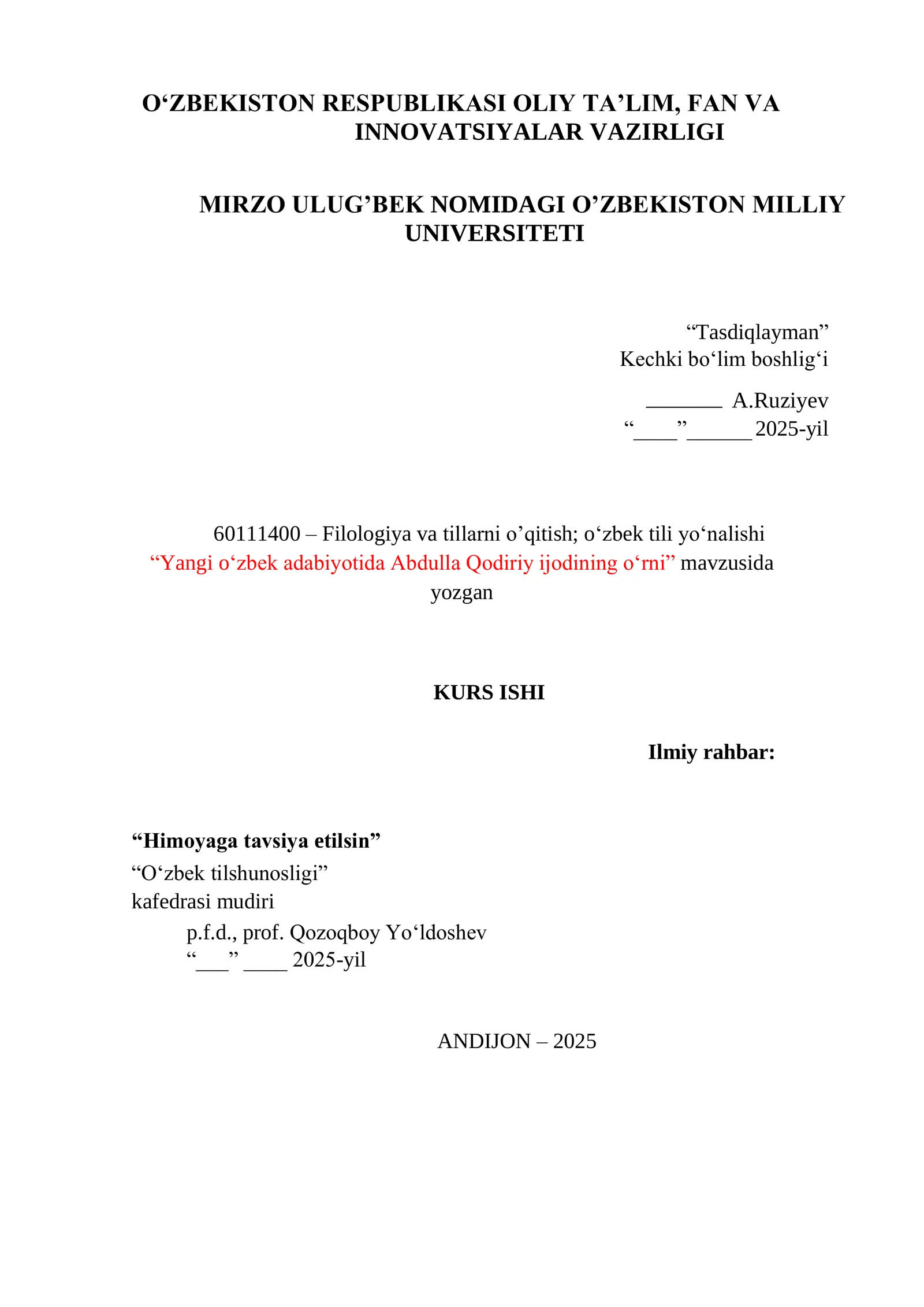 O‘ZBEKISTON RESPUBLIKASI OLIY TA’LIM, FAN VA INNOVATSIYALAR VAZIRLIGI

MIRZO ULUG’BEK NOMIDAGI O’ZBEKISTON MILLIY UNIVERSITETI

“Tasdiqlayman”
Kechki bo‘lim boshlig‘i
_______ A.Ruziyev
“____”______2025-yil

60111400 – Filologiya va tillarni o’qitish; o‘zbek tili yo‘nalishi
“Yangi o‘zbek adabiyotida Abdulla Qodiriy ijodining o‘rni” mavzusida yozgan

KURS ISHI

Ilmiy rahbar:

“Himoyaga tavsiya etilsin”
“O‘zbek tilshunosligi”
kafedrasi mudiri
p.f.d., prof. Qozoqboy Yo‘ldoshev
“___” ____ 2025-yil

ANDIJON – 2025